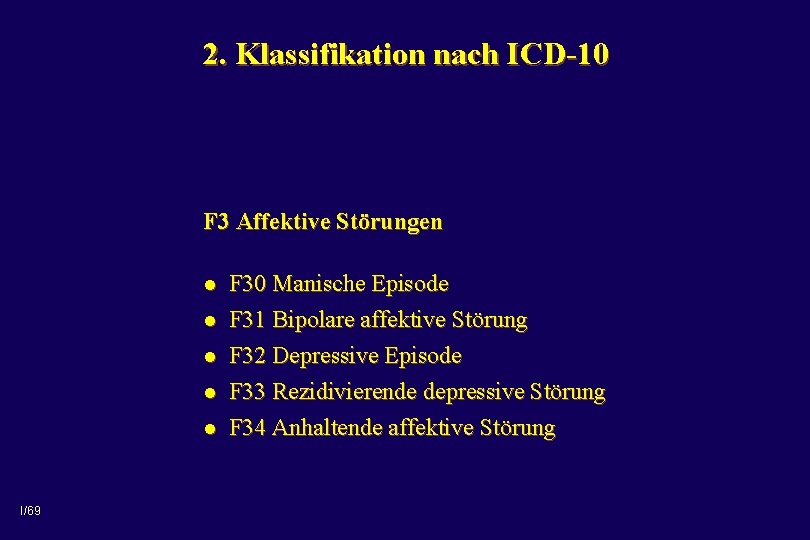 2. Klassifikation nach ICD-10

F3 Affektive Störungen

• F30 Manische Episode
• F31 Bipolare affektive Störung
• F32 Depressive Episode
• F33 Rezidivierende depressive Störung
• F34 Anhaltende affektive Störung

I/69